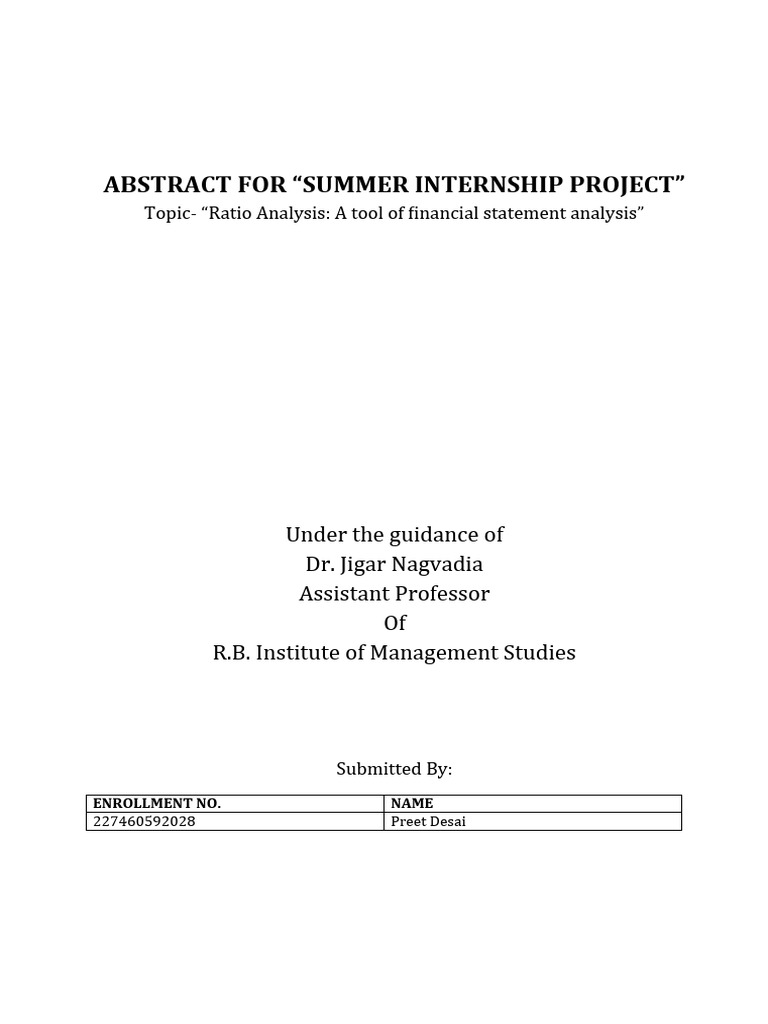 ABSTRACT FOR “SUMMER INTERNSHIP PROJECT”

Topic- “Ratio Analysis: A tool of financial statement analysis”

Under the guidance of
Dr. Jigar Nagvadia
Assistant Professor
Of
R.B. Institute of Management Studies

Submitted By:

| ENROLLMENT NO. | NAME |
|---|---|
| 227460592028 | Preet Desai |